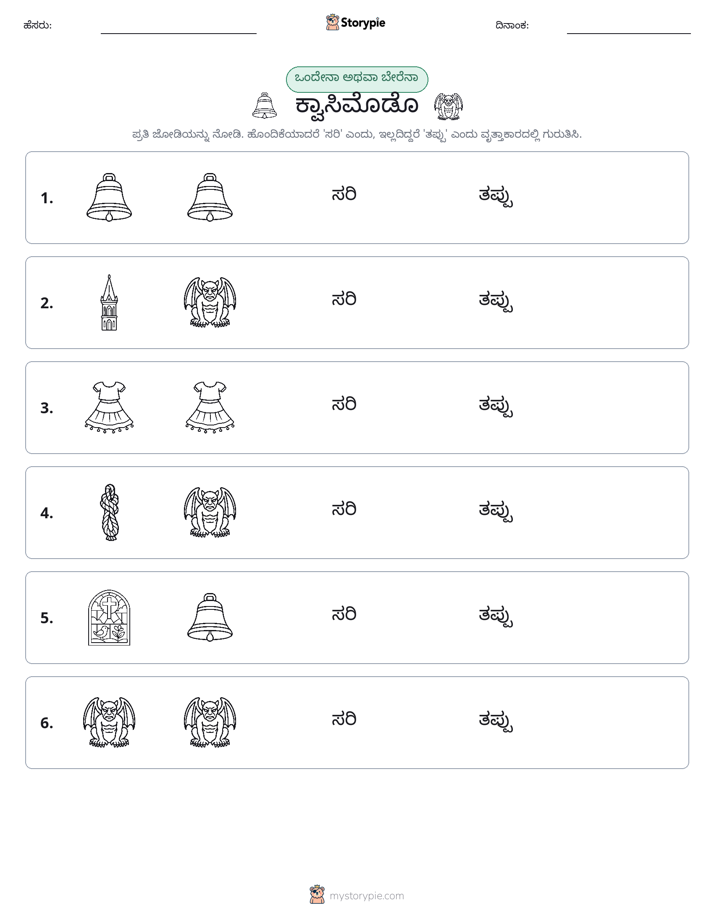 ಹೆಸರು: ____ Storypie ದಿನಾಂಕ: ____

ಒಂದೇನಾ ಅಥವಾ ಬೇರೆನಾ

ಕ್ವಾಸಿಮೊಡೊ

ಪ್ರತಿ ಜೋಡಿಯನ್ನು ನೋಡಿ. ಹೊಂದಿಕೆಯಾದರೆ 'ಸರಿ' ಎಂದು, ಇಲ್ಲದಿದ್ದರೆ 'ತಪ್ಪು' ಎಂದು ವೃತ್ತಾಕಾರದಲ್ಲಿ ಗುರುತಿಸಿ.

1. ಸರಿ ತಪ್ಪು

2. ಸರಿ ತಪ್ಪು

3. ಸರಿ ತಪ್ಪು

4. ಸರಿ ತಪ್ಪು

5. ಸರಿ ತಪ್ಪು

6. ಸರಿ ತಪ್ಪು

mystorypie.com